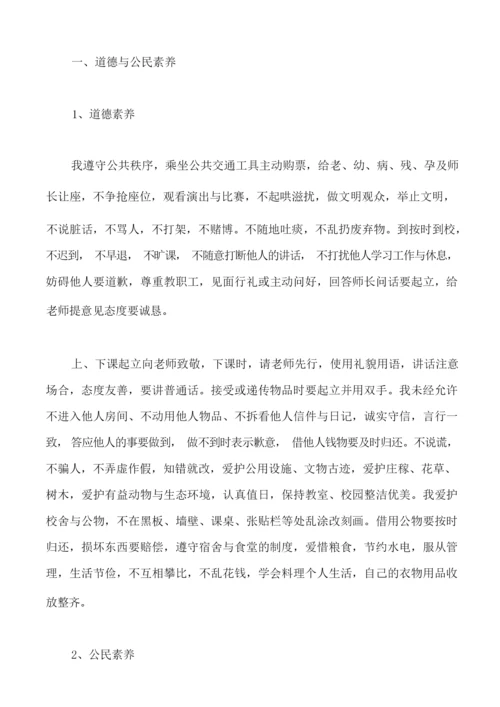 一、道德与公民素养

1、道德素养

我遵守公共秩序，乘坐公共交通工具主动购票，给老、幼、病、残、孕及师长让座，不争抢座位，观看演出与比赛，不起哄滋扰，做文明观众，举止文明，不说脏话，不骂人，不打架，不赌博。不随地吐痰，不乱扔废弃物。到按时到校，不迟到，不早退，不旷课，不随意打断他人的讲话，不打扰他人学习工作与休息，妨碍他人要道歉，尊重教职工，见面行礼或主动问好，回答师长问话要起立，给老师提意见态度要诚恳。

上、下课起立向老师致敬，下课时，请老师先行，使用礼貌用语，讲话注意场合，态度友善，要讲普通话。接受或递传物品时要起立并用双手。我未经允许不进入他人房间、不动用他人物品、不拆看他人信件与日记，诚实守信，言行一致，答应他人的事要做到，做不到时表示歉意，借他人钱物要及时归还。不说谎，不骗人，不弄虚作假，知错就改，爱护公用设施、文物古迹，爱护庄稼、花草、树木，爱护有益动物与生态环境，认真值日，保持教室、校园整洁优美。我爱护校舍与公物，不在黑板、墙壁、课桌、张贴栏等处乱涂改刻画。借用公物要按时归还，损坏东西要赔偿，遵守宿舍与食堂的制度，爱惜粮食，节约水电，服从管理，生活节俭，不互相攀比，不乱花钱，学会料理个人生活，自己的衣物用品收放整齐。

2、公民素养